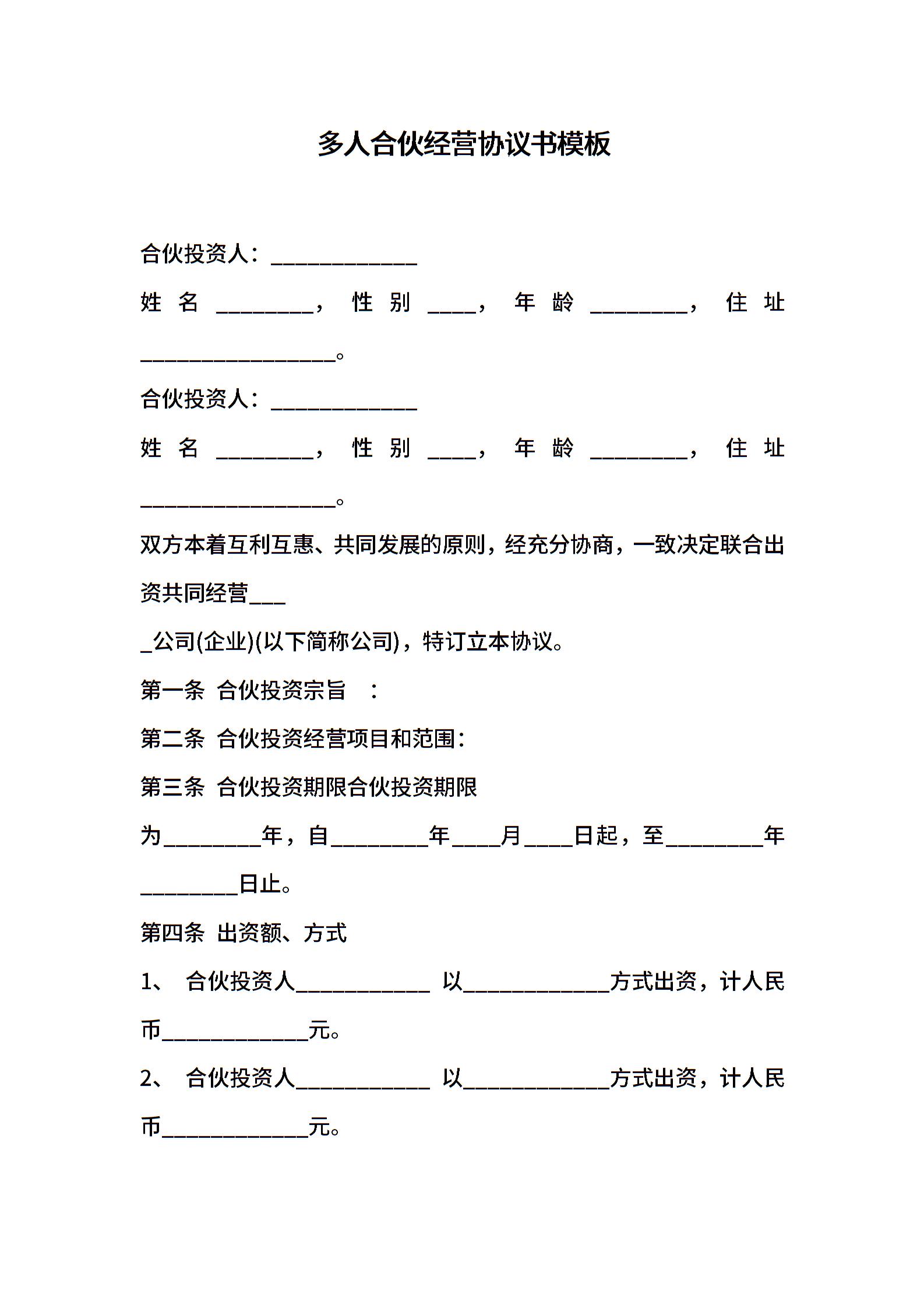 多人合伙经营协议书模板

合伙投资人：____________

姓名________，性别____，年龄________，住址________________。

合伙投资人：____________

姓名________，性别____，年龄________，住址________________。

双方本着互利互惠、共同发展的原则，经充分协商，一致决定联合出资共同经营___

_公司(企业)(以下简称公司)，特订立本协议。

第一条 合伙投资宗旨 ：

第二条 合伙投资经营项目和范围：

第三条 合伙投资期限合伙投资期限

为________年，自________年____月____日起，至________年________日止。

第四条 出资额、方式

1、 合伙投资人___________ 以____________方式出资，计人民币____________元。

2、 合伙投资人___________ 以____________方式出资，计人民币____________元。